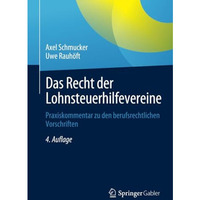 Axel Schmucker
Uwe Rauhöft

Das Recht der Lohnsteuerhilfevereine

Praxiskommentar zu den berufsrechtlichen Vorschriften

4. Auflage

Springer Gabler